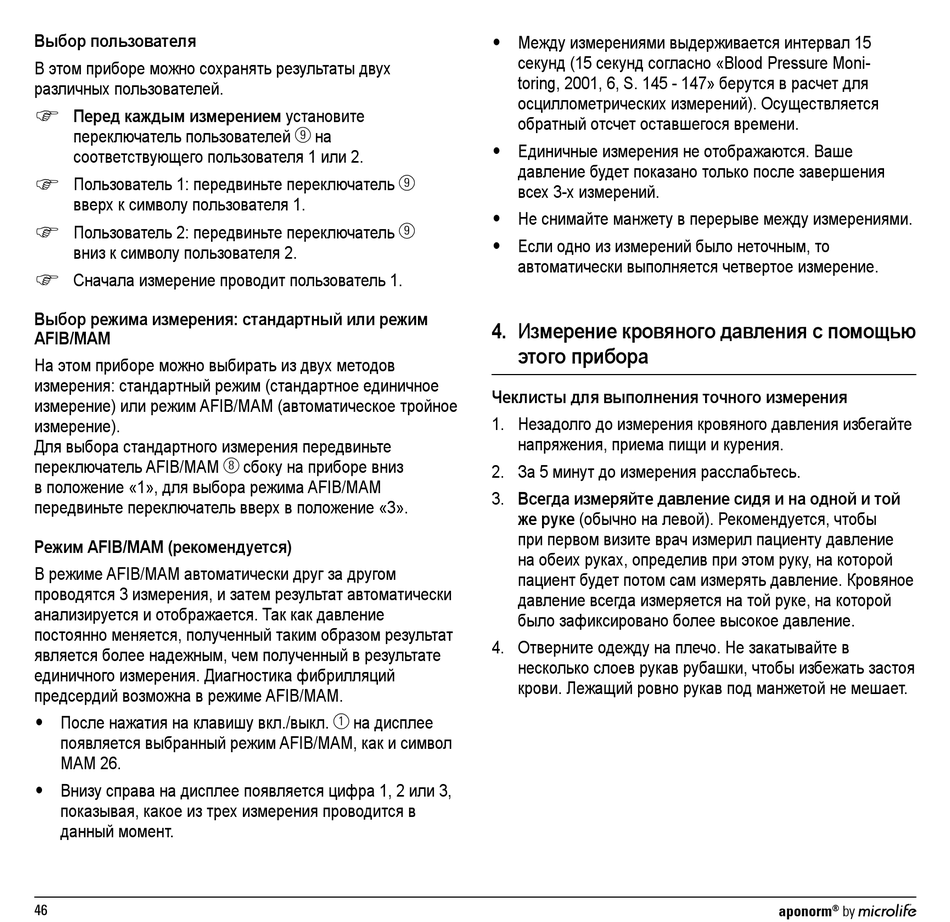 Выбор пользователя

В этом приборе можно сохранять результаты двух различных пользователей.

☞ Перед каждым измерением установите переключатель пользователей ⑨ на соответствующего пользователя 1 или 2.

☞ Пользователь 1: передвиньте переключатель ⑨ вверх к символу пользователя 1.

☞ Пользователь 2: передвиньте переключатель ⑨ вниз к символу пользователя 2.

☞ Сначала измерение проводит пользователь 1.

Выбор режима измерения: стандартный или режим AFIB/MAM

На этом приборе можно выбирать из двух методов измерения: стандартный режим (стандартное единичное измерение) или режим AFIB/MAM (автоматическое тройное измерение).
Для выбора стандартного измерения передвиньте переключатель AFIB/MAM ⑧ сбоку на приборе вниз в положение «1», для выбора режима AFIB/MAM передвиньте переключатель вверх в положение «3».

Режим AFIB/MAM (рекомендуется)

В режиме AFIB/MAM автоматически друг за другом проводятся 3 измерения, и затем результат автоматически анализируется и отображается. Так как давление постоянно меняется, полученный таким образом результат является более надежным, чем полученный в результате единичного измерения. Диагностика фибрилляций предсердий возможна в режиме AFIB/MAM.

• После нажатия на клавишу вкл./выкл. ① на дисплее появляется выбранный режим AFIB/MAM, как и символ MAM 26.

• Внизу справа на дисплее появляется цифра 1, 2 или 3, показывая, какое из трех измерения проводится в данный момент.

• Между измерениями выдерживается интервал 15 секунд (15 секунд согласно «Blood Pressure Monitoring, 2001, 6, S. 145 - 147» берутся в расчет для осциллометрических измерений). Осуществляется обратный отсчет оставшегося времени.

• Единичные измерения не отображаются. Ваше давление будет показано только после завершения всех 3-х измерений.

• Не снимайте манжету в перерыве между измерениями.

• Если одно из измерений было неточным, то автоматически выполняется четвертое измерение.

4. Измерение кровяного давления с помощью этого прибора

Чеклисты для выполнения точного измерения

1. Незадолго до измерения кровяного давления избегайте напряжения, приема пищи и курения.

2. За 5 минут до измерения расслабьтесь.

3. Всегда измеряйте давление сидя и на одной и той же руке (обычно на левой). Рекомендуется, чтобы при первом визите врач измерил пациенту давление на обеих руках, определив при этом руку, на которой пациент будет потом сам измерять давление. Кровяное давление всегда измеряется на той руке, на которой было зафиксировано более высокое давление.

4. Отверните одежду на плечо. Не закатывайте в несколько слоев рукав рубашки, чтобы избежать застоя крови. Лежащий ровно рукав под манжетой не мешает.

46

aponorm® by microlife